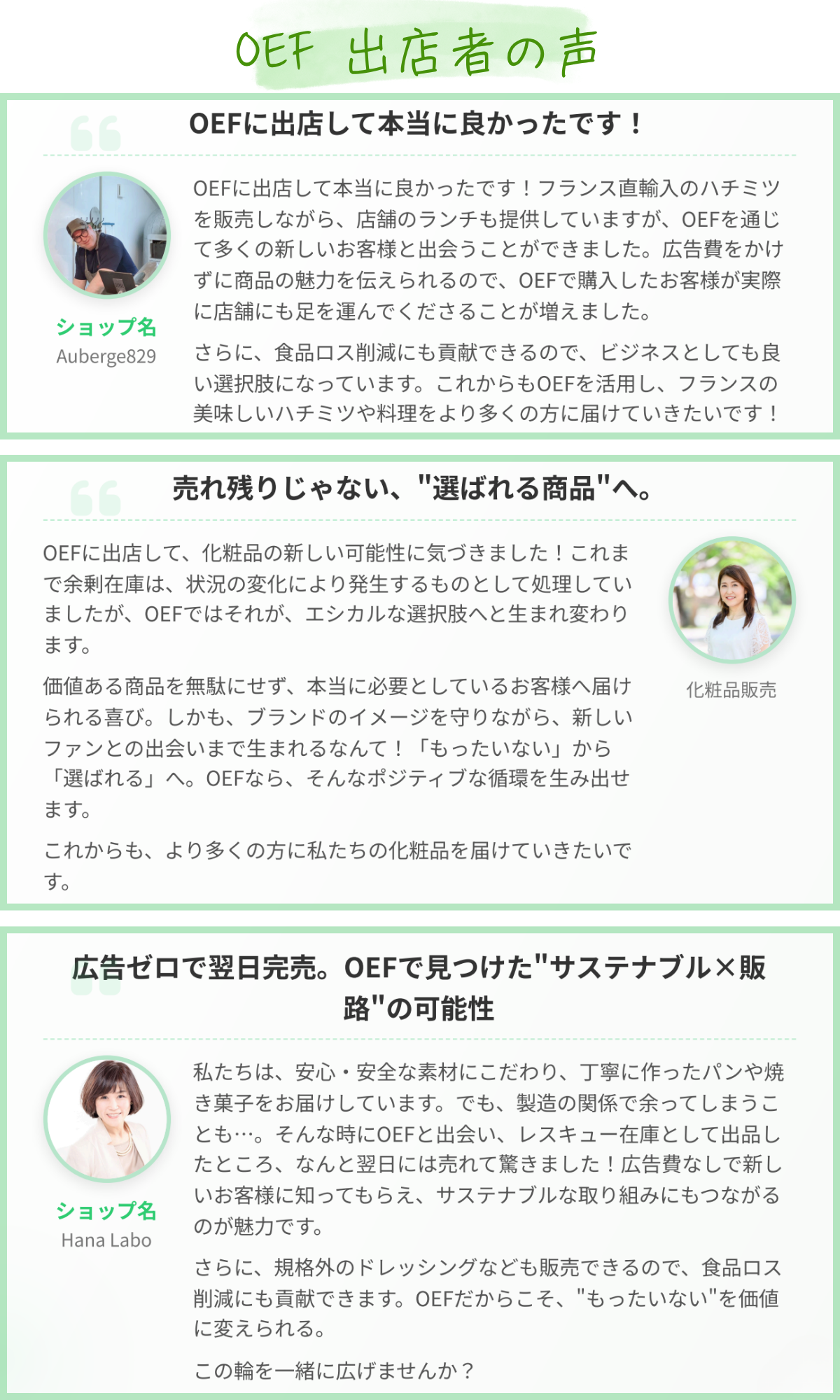 OEF 出店者の声

OEFに出店して本当に良かったです！

ショップ名
Auberge829

OEFに出店して本当に良かったです！フランス直輸入のハチミツを販売しながら、店舗のランチも提供していますが、OEFを通じて多くの新しいお客様と出会うことができました。広告費をかけずに商品の魅力を伝えられるので、OEFで購入したお客様が実際に店舗にも足を運んでくださることが増えました。

さらに、食品ロス削減にも貢献できるので、ビジネスとしても良い選択肢になっています。これからもOEFを活用し、フランスの美味しいハチミツや料理をより多くの方に届けていきたいです！

売れ残りじゃない、"選ばれる商品"へ。

OEFに出店して、化粧品の新しい可能性に気づきました！これまで余剰在庫は、状況の変化により発生するものとして処理していましたが、OEFではそれが、エシカルな選択肢へと生まれ変わります。

価値ある商品を無駄にせず、本当に必要としているお客様へ届けられる喜び。しかも、ブランドのイメージを守りながら、新しいファンとの出会いまで生まれるなんて！「もったいない」から「選ばれる」へ。OEFなら、そんなポジティブな循環を生み出せます。

これからも、より多くの方に私たちの化粧品を届けていきたいです。

化粧品販売

広告ゼロで翌日完売。OEFで見つけた"サステナブル×販路"の可能性

ショップ名
Hana Labo

私たちは、安心・安全な素材にこだわり、丁寧に作ったパンや焼き菓子をお届けしています。でも、製造の関係で余ってしまうことも…。そんな時にOEFと出会い、レスキュー在庫として出品したところ、なんと翌日には売れて驚きました！広告費なしで新しいお客様に知ってもらえ、サステナブルな取り組みにもつながるのが魅力です。

さらに、規格外のドレッシングなども販売できるので、食品ロス削減にも貢献できます。OEFだからこそ、"もったいない"を価値に変えられる。

この輪を一緒に広げませんか？